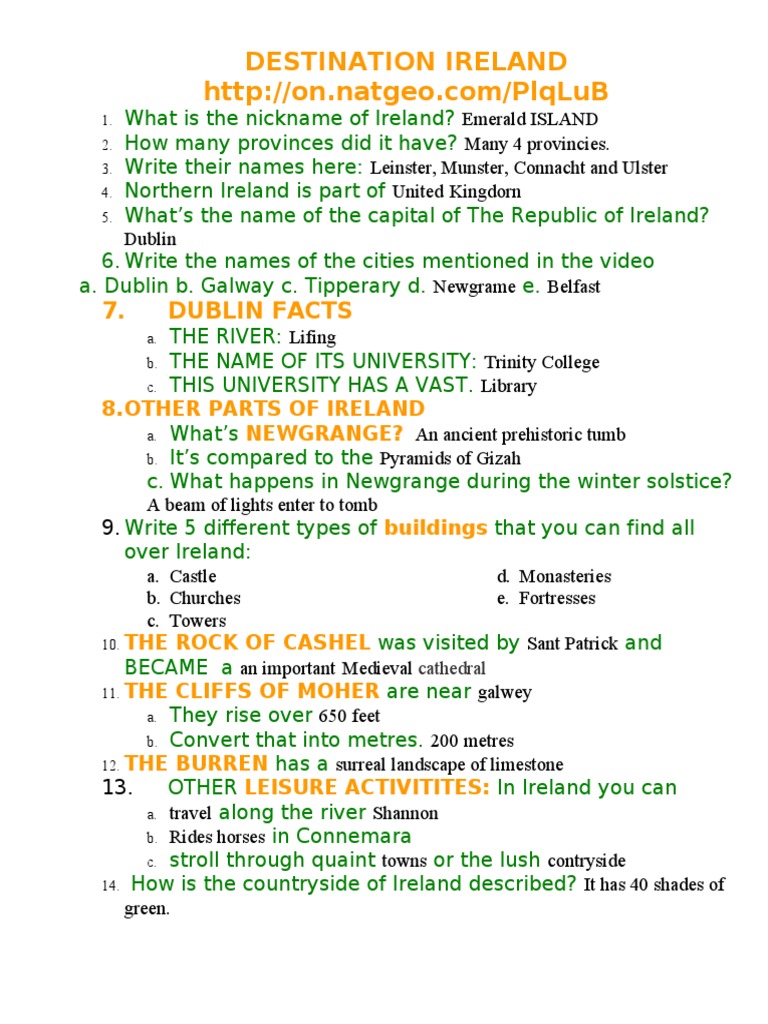 DESTINATION IRELAND
http://on.natgeo.com/PlqLuB

1. What is the nickname of Ireland? Emerald ISLAND
2. How many provinces did it have? Many 4 provincies.
3. Write their names here: Leinster, Munster, Connacht and Ulster
4. Northern Ireland is part of United Kingdorn
5. What's the name of the capital of The Republic of Ireland? Dublin
6. Write the names of the cities mentioned in the video
a. Dublin b. Galway c. Tipperary d. Newgrame e. Belfast
7. DUBLIN FACTS
a. THE RIVER: Lifing
b. THE NAME OF ITS UNIVERSITY: Trinity College
c. THIS UNIVERSITY HAS A VAST. Library
8. OTHER PARTS OF IRELAND
a. What's NEWGRANGE? An ancient prehistoric tumb
b. It's compared to the Pyramids of Gizah
c. What happens in Newgrange during the winter solstice? A beam of lights enter to tomb
9. Write 5 different types of buildings that you can find all over Ireland:
a. Castle
b. Churches
c. Towers
d. Monasteries
e. Fortresses
10. THE ROCK OF CASHEL was visited by Sant Patrick and BECAME a an important Medieval cathedral
11. THE CLIFFS OF MOHER are near galwey
a. They rise over 650 feet
b. Convert that into metres. 200 metres
12. THE BURREN has a surreal landscape of limestone
13. OTHER LEISURE ACTIVITITES: In Ireland you can
a. travel along the river Shannon
b. Rides horses in Connemara
c. stroll through quaint towns or the lush contryside
14. How is the countryside of Ireland described? It has 40 shades of green.